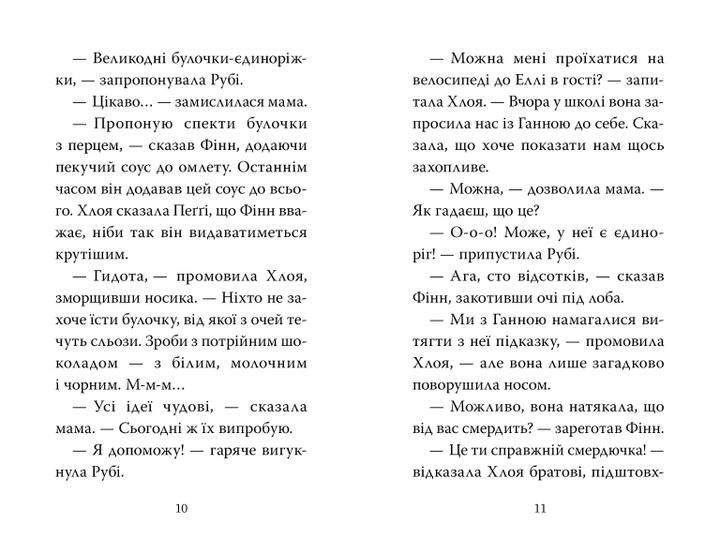 — Великодні булочки-єдиноріжки, — запропонувала Рубі.

— Цікаво… — замислилася мама.

— Пропоную спекти булочки з перцем, — сказав Фінн, додаючи пекучий соус до омлету. Останнім часом він додавав цей соус до всього. Хлоя сказала Пеґґі, що Фінн вважає, ніби так він видаватиметься крутішим.

— Гидота, — промовила Хлоя, зморщивши носика. — Ніхто не захоче їсти булочку, від якої з очей течуть сльози. Зроби з потрійним шоколадом — з білим, молочним і чорним. М-м-м…

— Усі ідеї чудові, — сказала мама. — Сьогодні ж їх випробую.

— Я допоможу! — гаряче вигукнула Рубі.

10

— Можна мені проїхатися на велосипеді до Еллі в гості? — запитала Хлоя. — Вчора у школі вона запросила нас із Ганною до себе. Сказала, що хоче показати нам щось захопливе.

— Можна, — дозволила мама. — Як гадаєш, що це?

— О-о-о! Може, у неї є єдиноріг! — припустила Рубі.

— Ага, сто відсотків, — сказав Фінн, закотивши очі під лоба.

— Ми з Ганною намагалися витягти з неї підказку, — промовила Хлоя, — але вона лише загадково поворушила носом.

— Можливо, вона натякала, що від вас смердить? — зареготав Фінн.

— Це ти справжній смердючка! — відказала Хлоя братові, підштовх-

11